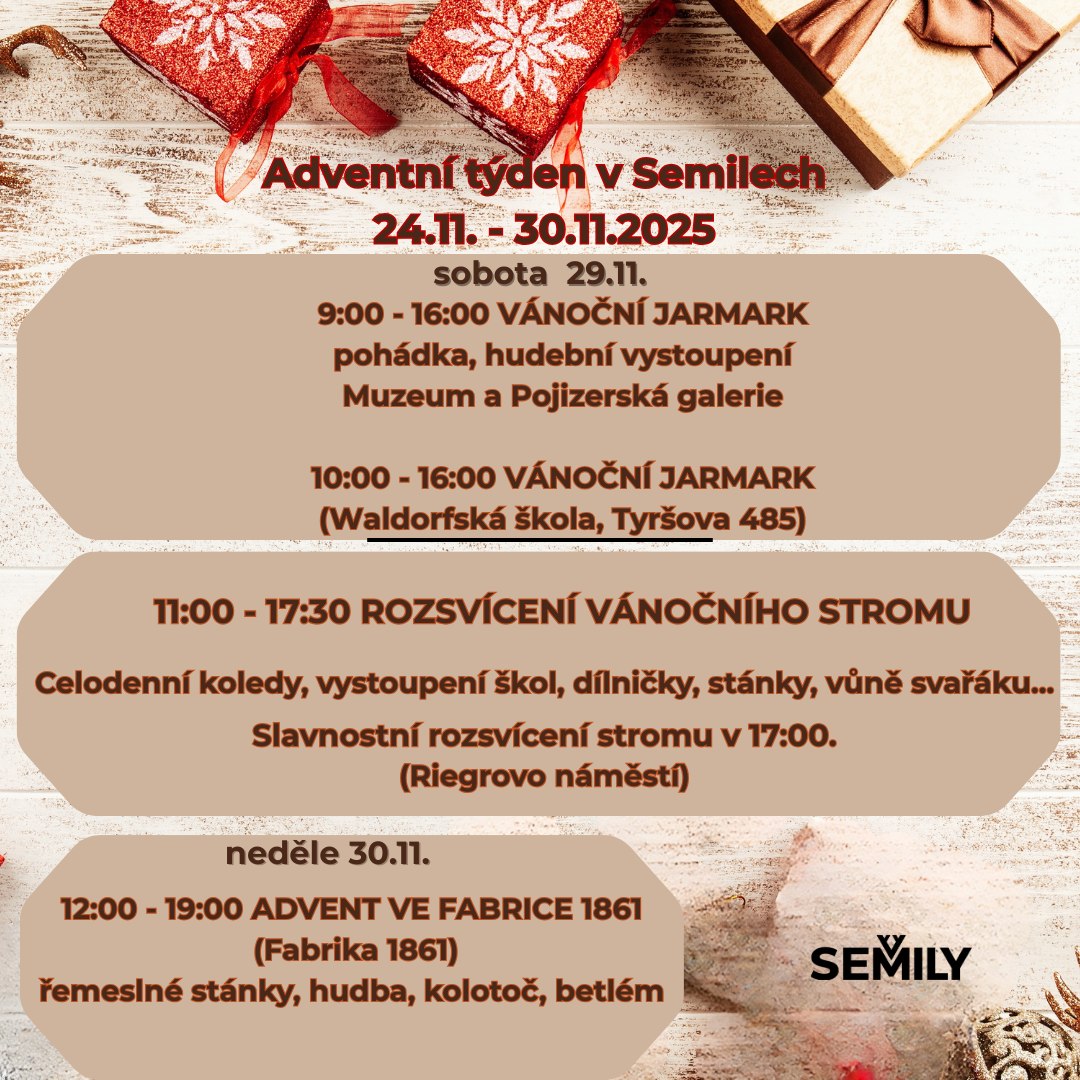 Adventní týden v Semilech
24.11. - 30.11.2025

sobota 29.11.
9:00 - 16:00 VÁNOČNÍ JARMARK
pohádka, hudební vystoupení
Muzeum a Pojizerská galerie

10:00 - 16:00 VÁNOČNÍ JARMARK
(Waldorfská škola, Tyršova 485)

11:00 - 17:30 ROZSVÍCENÍ VÁNOČNÍHO STROMU

Celodenní koledy, vystoupení škol, dílničky, stánky, vůně svařáku...

Slavnostní rozsvícení stromu v 17:00.
(Riegrovo náměstí)

neděle 30.11.

12:00 - 19:00 ADVENT VE FABRICE 1861
(Fabrika 1861)
řemeslné stánky, hudba, kolotoč, betlém

SEMILY